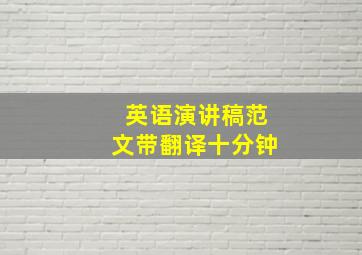 英语演讲稿范文带翻译十分钟